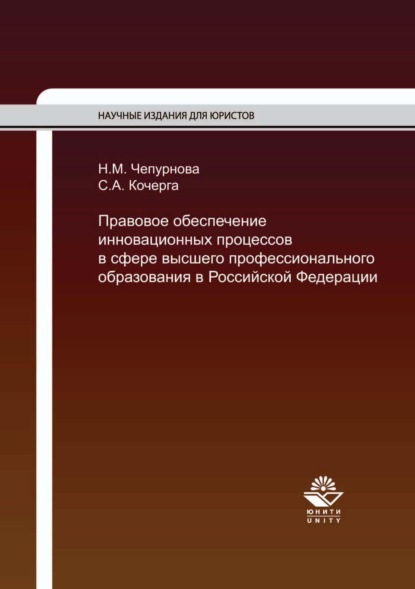 НАУЧНЫЕ ИЗДАНИЯ ДЛЯ ЮРИСТОВ

Н.М. Чепурнова
С.А. Кочерга

Правовое обеспечение инновационных процессов в сфере высшего профессионального образования в Российской Федерации

ЮНИТИ
UNITY